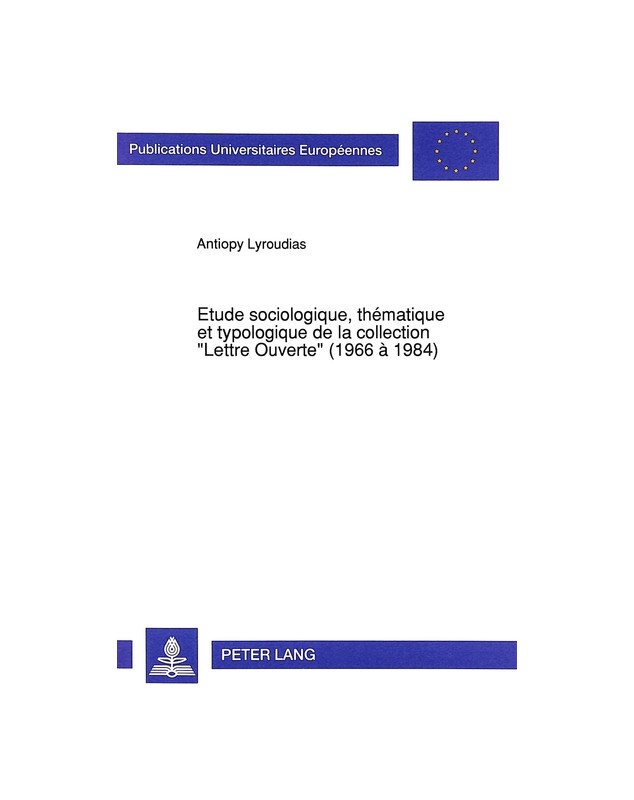 Publications Universitaires Européennes

Antiopy Lyroudias

Etude sociologique, thématique et typologique de la collection "Lettre Ouverte" (1966 à 1984)

PETER LANG